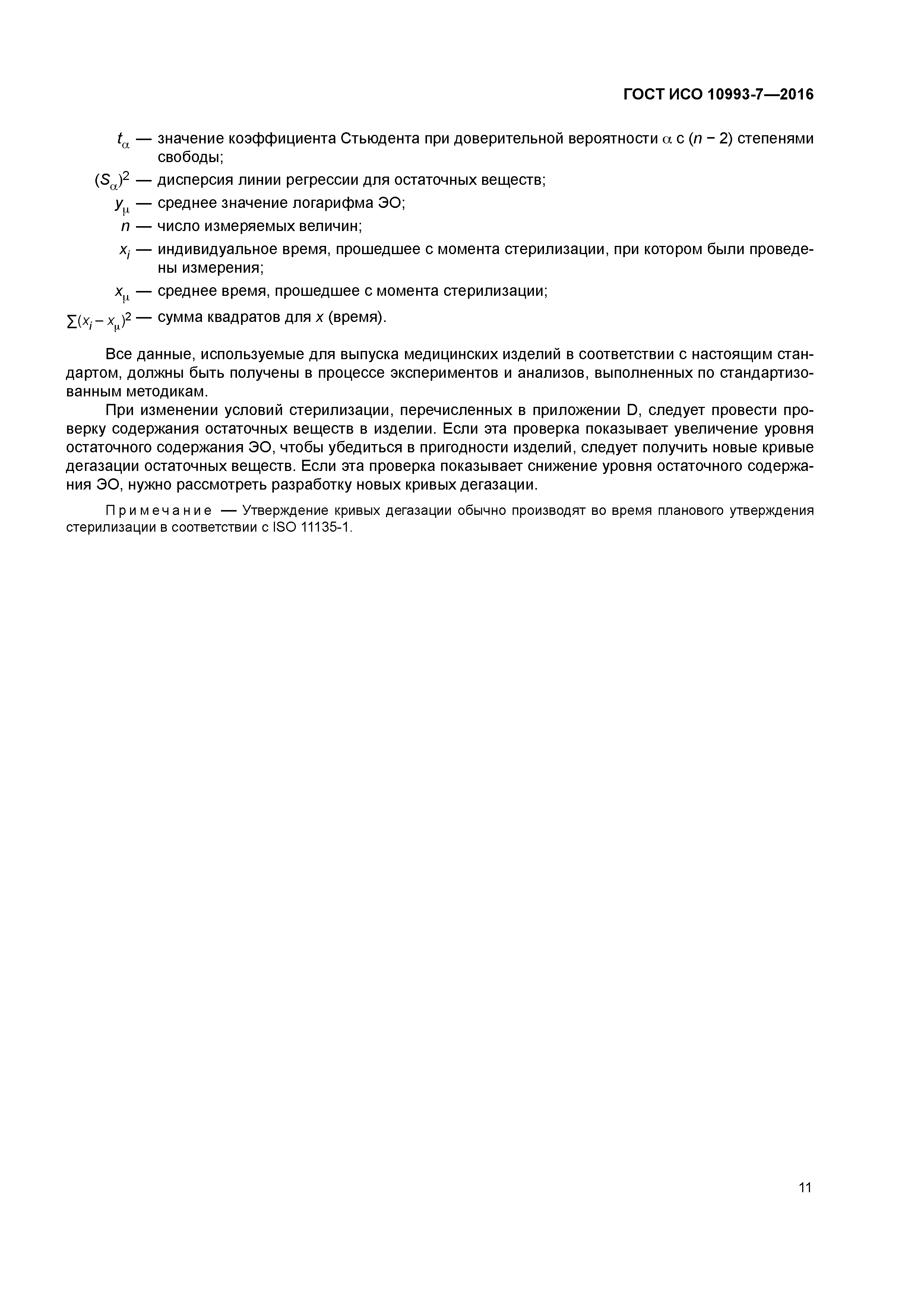 ГОСТ ИСО 10993-7—2016

$t_\alpha$ — значение коэффициента Стьюдента при доверительной вероятности $\alpha$ с ($n - 2$) степенями свободы;

$(S_\alpha)^2$ — дисперсия линии регрессии для остаточных веществ;

$y_\mu$ — среднее значение логарифма ЭО;

$n$ — число измеряемых величин;

$x_i$ — индивидуальное время, прошедшее с момента стерилизации, при котором были проведены измерения;

$x_\mu$ — среднее время, прошедшее с момента стерилизации;

$\sum(x_i - x_\mu)^2$ — сумма квадратов для $x$ (время).

Все данные, используемые для выпуска медицинских изделий в соответствии с настоящим стандартом, должны быть получены в процессе экспериментов и анализов, выполненных по стандартизованным методикам.

При изменении условий стерилизации, перечисленных в приложении D, следует провести проверку содержания остаточных веществ в изделии. Если эта проверка показывает увеличение уровня остаточного содержания ЭО, чтобы убедиться в пригодности изделий, следует получить новые кривые дегазации остаточных веществ. Если эта проверка показывает снижение уровня остаточного содержания ЭО, нужно рассмотреть разработку новых кривых дегазации.

Примечание — Утверждение кривых дегазации обычно производят во время планового утверждения стерилизации в соответствии с ISO 11135-1.

11